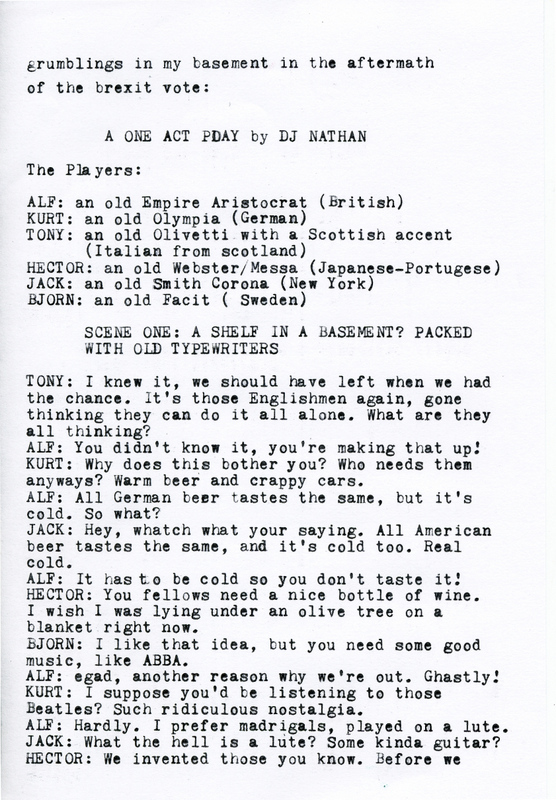 grumblings in my basement in the aftermath of the brexit vote:

A ONE ACT PDAY by DJ NATHAN

The Players:

ALF: an old Empire Aristocrat (British)
KURT: an old Olympia (German)
TONY: an old Olivetti with a Scottish accent (Italian from scotland)
HECTOR: an old Webster/Messa (Japanese-Portugese)
JACK: an old Smith Corona (New York)
BJORN: an old Facit ( Sweden)

SCENE ONE: A SHELF IN A BASEMENT? PACKED WITH OLD TYPEWRITERS

TONY: I knew it, we should have left when we had the chance. It's those Englishmen again, gone thinking they can do it all alone. What are they all thinking?
ALF: You didn't know it, you're making that up!
KURT: Why does this bother you? Who needs them anyways? Warm beer and crappy cars.
ALF: All German beer tastes the same, but it's cold. So what?
JACK: Hey, whatch what your saying. All American beer tastes the same, and it's cold too. Real cold.
ALF: It has to be cold so you don't taste it!
HECTOR: You fellows need a nice bottle of wine. I wish I was lying under an olive tree on a blanket right now.
BJORN: I like that idea, but you need some good music, like ABBA.
ALF: egad, another reason why we're out. Ghastly!
KURT: I suppose you'd be listening to those Beatles? Such ridiculous nostalgia.
ALF: Hardly. I prefer madrigals, played on a lute.
JACK: What the hell is a lute? Some kinda guitar?
HECTOR: We invented those you know. Before we